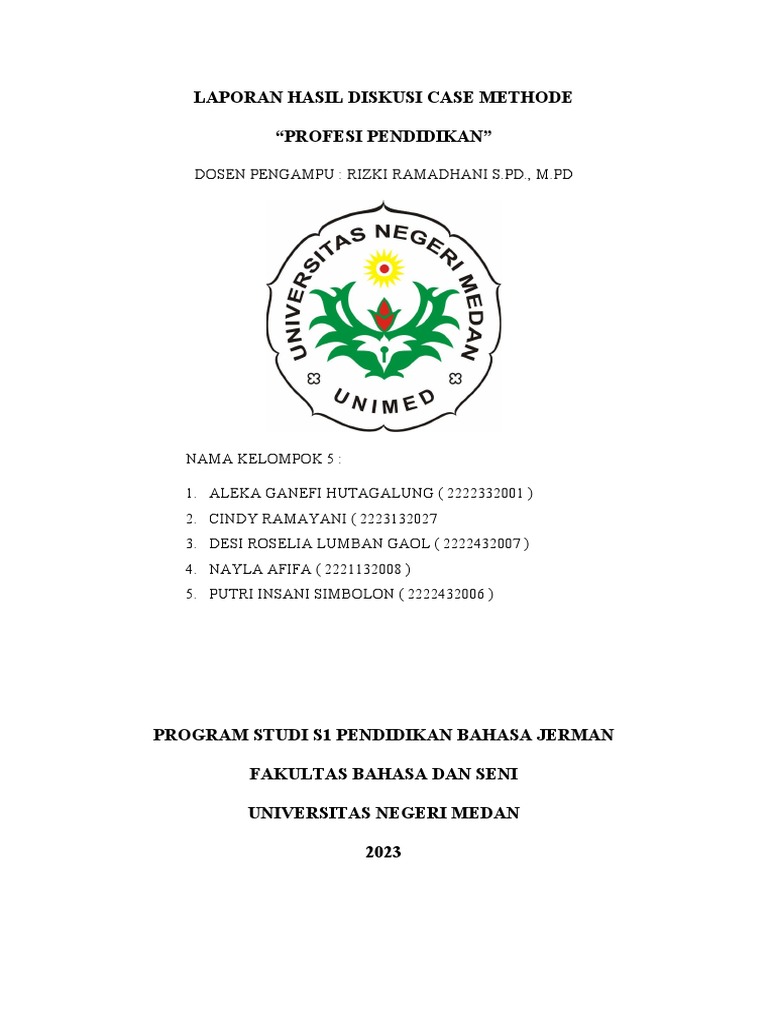 LAPORAN HASIL DISKUSI CASE METHODE

“PROFESI PENDIDIKAN”

DOSEN PENGAMPU : RIZKI RAMADHANI S.PD., M.PD

UNIVERSITAS NEGERI MEDAN

UNIMED

NAMA KELOMPOK 5 :

1. ALEKA GANEFI HUTAGALUNG ( 2222332001 )
2. CINDY RAMAYANI ( 2223132027
3. DESI ROSELIA LUMBAN GAOL ( 2222432007 )
4. NAYLA AFIFA ( 2221132008 )
5. PUTRI INSANI SIMBOLON ( 2222432006 )

PROGRAM STUDI S1 PENDIDIKAN BAHASA JERMAN

FAKULTAS BAHASA DAN SENI

UNIVERSITAS NEGERI MEDAN

2023